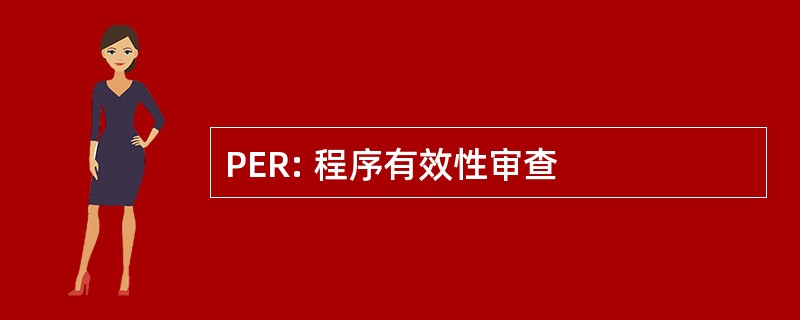 PER: 程序有效性审查